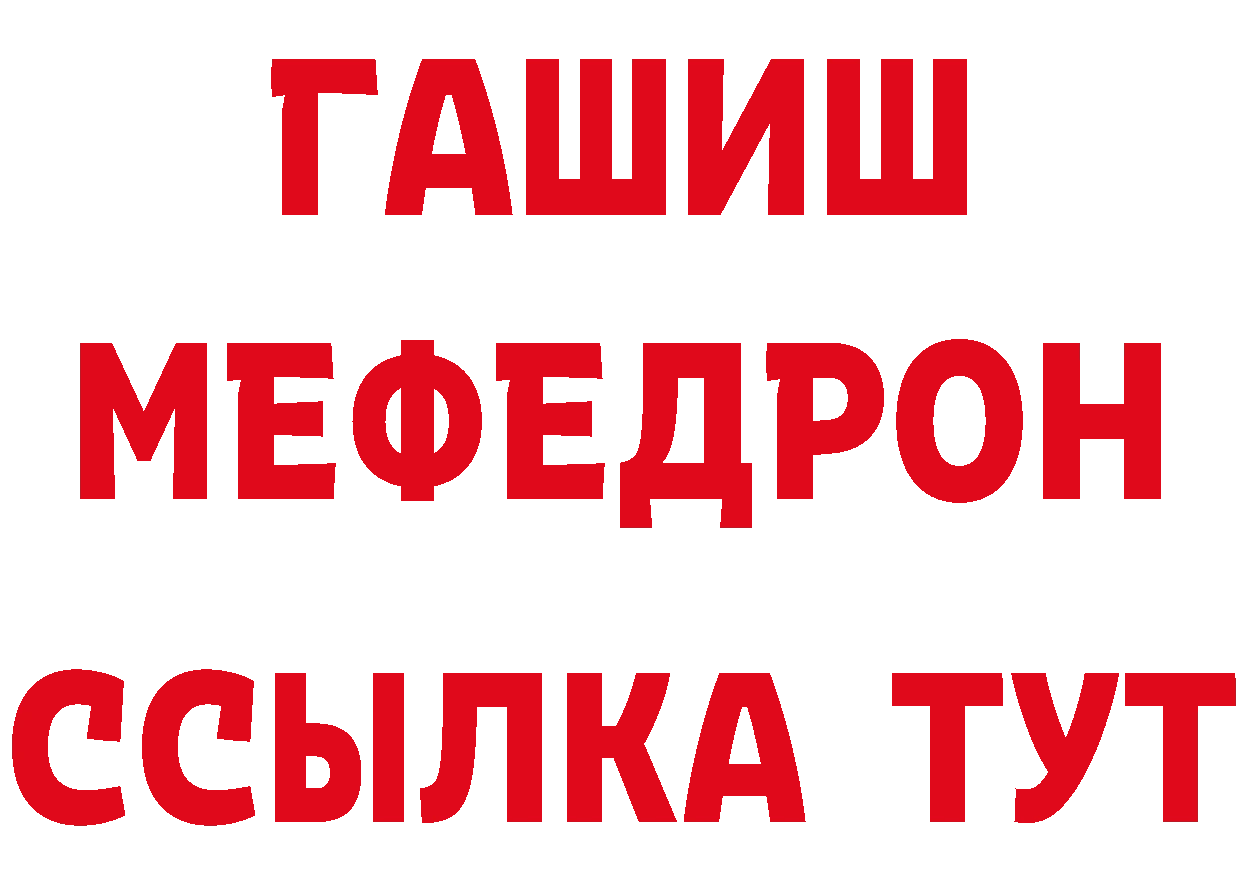 ГАШИШ
МЕФЕДРОН
ССЫЛКА ТУТ